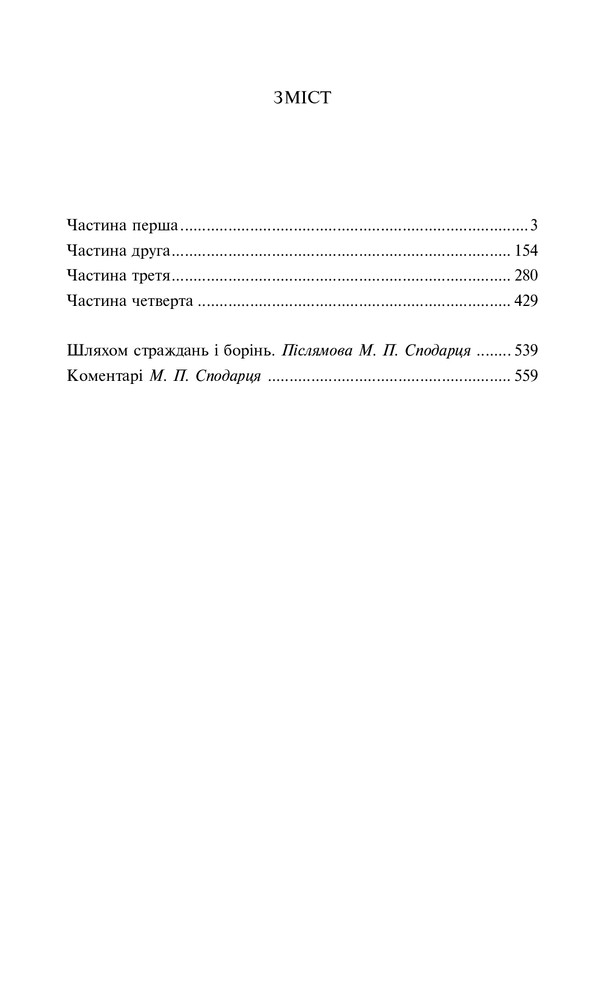 ЗМІСТ

Частина перша 3
Частина друга 154
Частина третя 280
Частина четверта 429

Шляхом страждань і борінь. Післямова М. П. Сподарця 539
Коментарі М. П. Сподарця 559